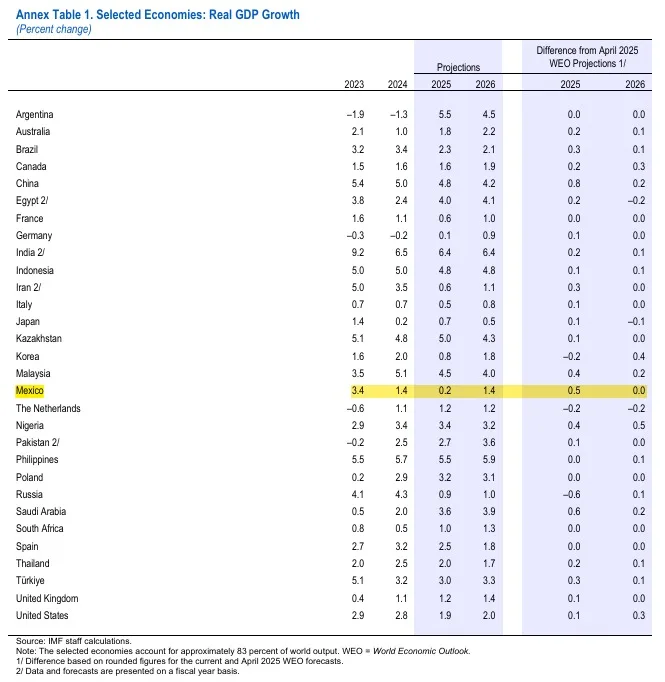 Annex Table 1. Selected Economies: Real GDP Growth
(Percent change)

| | 2023 | 2024 | Projections 2025 | Projections 2026 | Difference from April 2025 WEO Projections 1/ 2025 | Difference from April 2025 WEO Projections 1/ 2026 |
|---|---|---|---|---|---|---|
| Argentina | –1.9 | –1.3 | 5.5 | 4.5 | 0.0 | 0.0 |
| Australia | 2.1 | 1.0 | 1.8 | 2.2 | 0.2 | 0.1 |
| Brazil | 3.2 | 3.4 | 2.3 | 2.1 | 0.3 | 0.1 |
| Canada | 1.5 | 1.6 | 1.6 | 1.9 | 0.2 | 0.3 |
| China | 5.4 | 5.0 | 4.8 | 4.2 | 0.8 | 0.2 |
| Egypt 2/ | 3.8 | 2.4 | 4.0 | 4.1 | 0.2 | –0.2 |
| France | 1.6 | 1.1 | 0.6 | 1.0 | 0.0 | 0.0 |
| Germany | –0.3 | –0.2 | 0.1 | 0.9 | 0.1 | 0.0 |
| India 2/ | 9.2 | 6.5 | 6.4 | 6.4 | 0.2 | 0.1 |
| Indonesia | 5.0 | 5.0 | 4.8 | 4.8 | 0.1 | 0.1 |
| Iran 2/ | 5.0 | 3.5 | 0.6 | 1.1 | 0.3 | 0.0 |
| Italy | 0.7 | 0.7 | 0.5 | 0.8 | 0.1 | 0.0 |
| Japan | 1.4 | 0.2 | 0.7 | 0.5 | 0.1 | –0.1 |
| Kazakhstan | 5.1 | 4.8 | 5.0 | 4.3 | 0.1 | 0.0 |
| Korea | 1.6 | 2.0 | 0.8 | 1.8 | –0.2 | 0.4 |
| Malaysia | 3.5 | 5.1 | 4.5 | 4.0 | 0.4 | 0.2 |
| Mexico | 3.4 | 1.4 | 0.2 | 1.4 | 0.5 | 0.0 |
| The Netherlands | –0.6 | 1.1 | 1.2 | 1.2 | –0.2 | –0.2 |
| Nigeria | 2.9 | 3.4 | 3.4 | 3.2 | 0.4 | 0.5 |
| Pakistan 2/ | –0.2 | 2.5 | 2.7 | 3.6 | 0.1 | 0.0 |
| Philippines | 5.5 | 5.7 | 5.5 | 5.9 | 0.0 | 0.1 |
| Poland | 0.2 | 2.9 | 3.2 | 3.1 | 0.0 | 0.0 |
| Russia | 4.1 | 4.3 | 0.9 | 1.0 | –0.6 | 0.1 |
| Saudi Arabia | 0.5 | 2.0 | 3.6 | 3.9 | 0.6 | 0.2 |
| South Africa | 0.8 | 0.5 | 1.0 | 1.3 | 0.0 | 0.0 |
| Spain | 2.7 | 3.2 | 2.5 | 1.8 | 0.0 | 0.0 |
| Thailand | 2.0 | 2.5 | 2.0 | 1.7 | 0.2 | 0.1 |
| Türkiye | 5.1 | 3.2 | 3.0 | 3.3 | 0.3 | 0.1 |
| United Kingdom | 0.4 | 1.1 | 1.2 | 1.4 | 0.1 | 0.0 |
| United States | 2.9 | 2.8 | 1.9 | 2.0 | 0.1 | 0.3 |

Source: IMF staff calculations.
Note: The selected economies account for approximately 83 percent of world output. WEO = World Economic Outlook.
1/ Difference based on rounded figures for the current and April 2025 WEO forecasts.
2/ Data and forecasts are presented on a fiscal year basis.